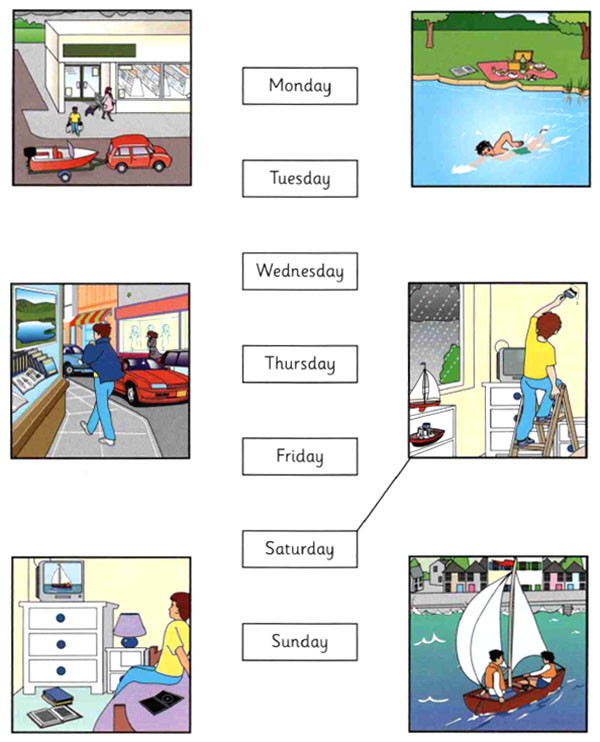 Monday

Tuesday

Wednesday

Thursday

Friday

Saturday

Sunday